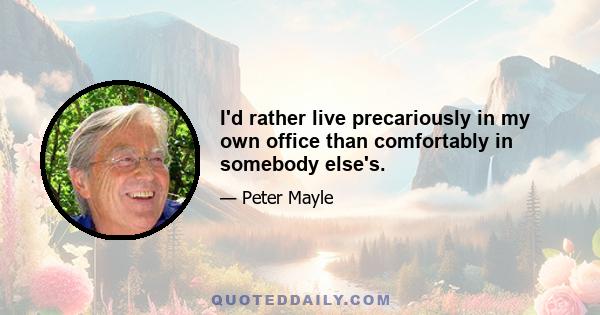 I'd rather live precariously in my own office than comfortably in somebody else's.

— Peter Mayle

QUOTEDDAILY.COM